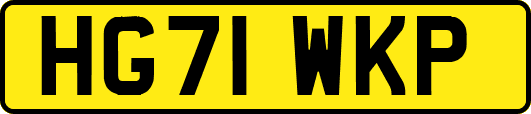 HG71 WKP